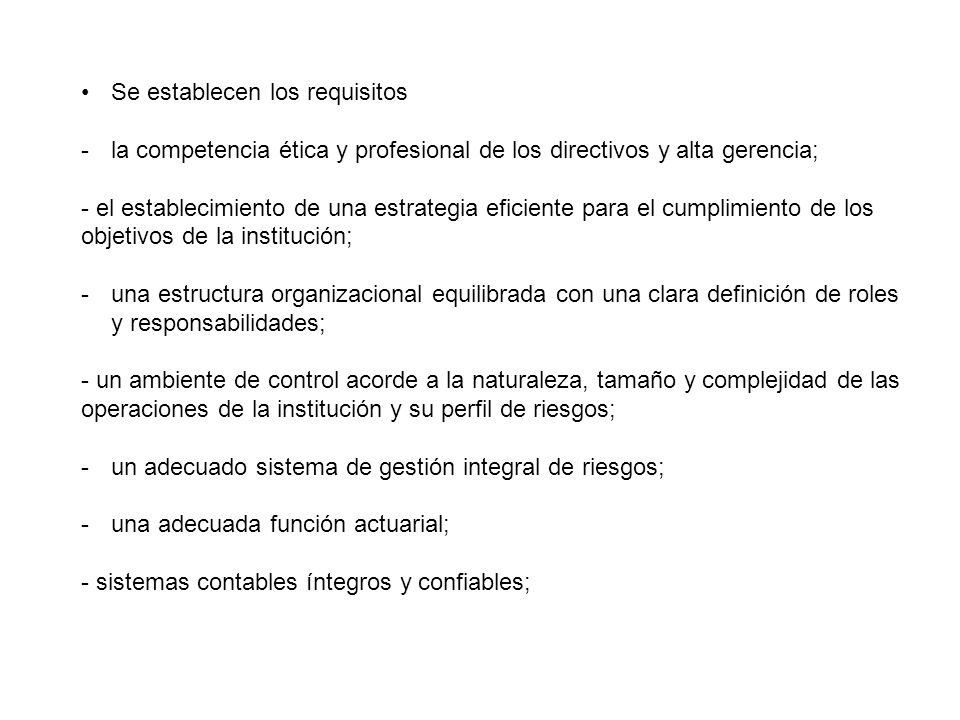 • Se establecen los requisitos

- la competencia ética y profesional de los directivos y alta gerencia;

- el establecimiento de una estrategia eficiente para el cumplimiento de los objetivos de la institución;

- una estructura organizacional equilibrada con una clara definición de roles y responsabilidades;

- un ambiente de control acorde a la naturaleza, tamaño y complejidad de las operaciones de la institución y su perfil de riesgos;

- un adecuado sistema de gestión integral de riesgos;

- una adecuada función actuarial;

- sistemas contables íntegros y confiables;